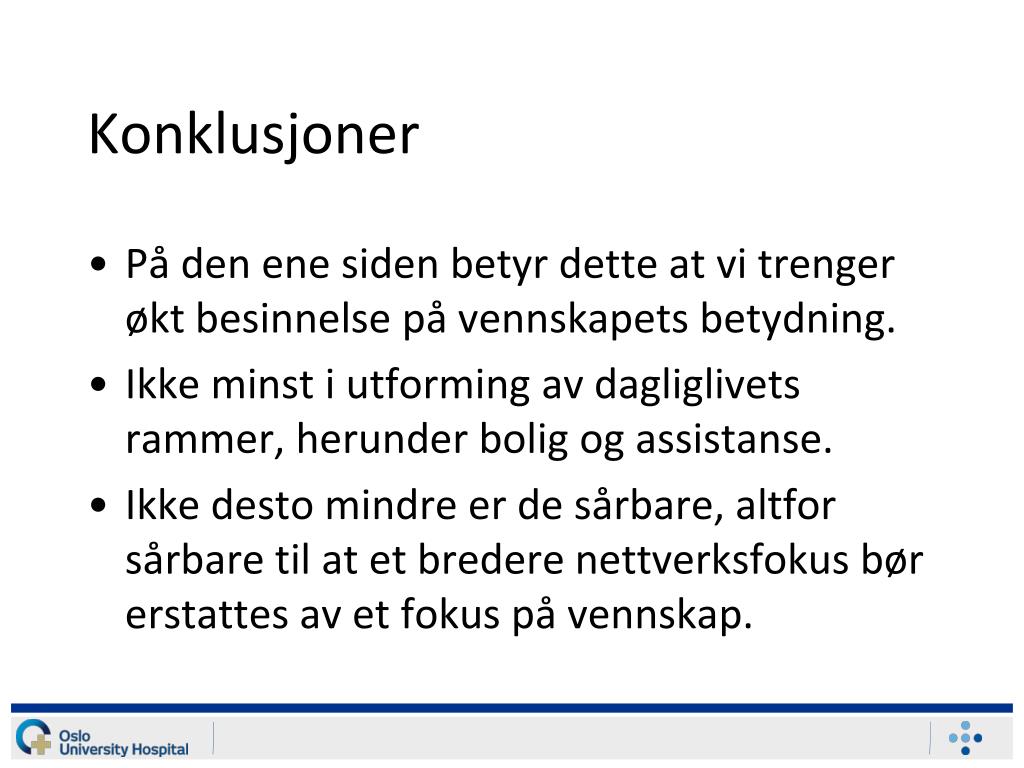 Konklusjoner

• På den ene siden betyr dette at vi trenger økt besinnelse på vennskapets betydning.
• Ikke minst i utforming av dagliglivets rammer, herunder bolig og assistanse.
• Ikke desto mindre er de sårbare, altfor sårbare til at et bredere nettverksfokus bør erstattes av et fokus på vennskap.

Oslo University Hospital